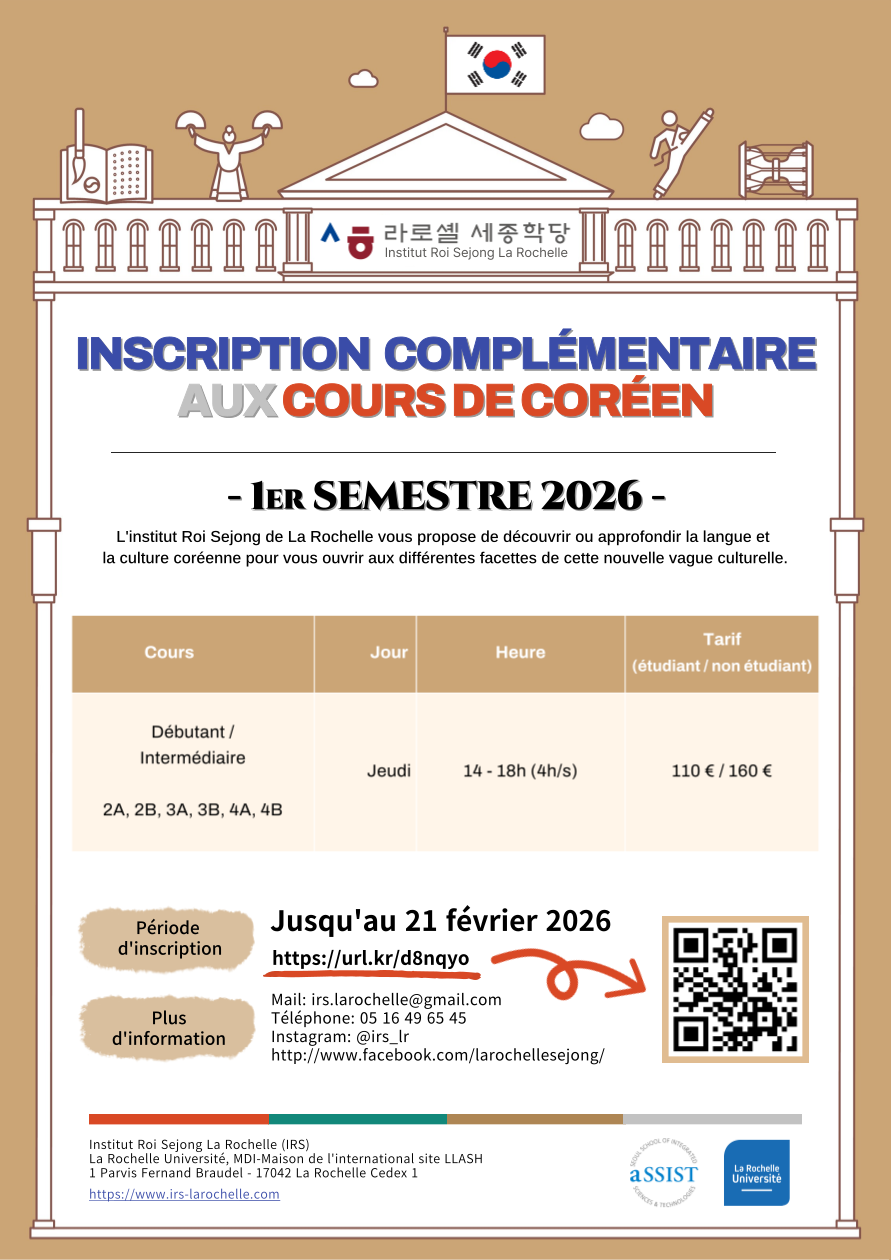 라로셸 세종학당
Institut Roi Sejong La Rochelle

INSCRIPTION COMPLÉMENTAIRE
AUX COURS DE CORÉEN

- 1ER SEMESTRE 2026 -

L'institut Roi Sejong de La Rochelle vous propose de découvrir ou approfondir la langue et la culture coréenne pour vous ouvrir aux différentes facettes de cette nouvelle vague culturelle.

| Cours | Jour | Heure | Tarif (étudiant / non étudiant) |
|---|---|---|---|
| Débutant / Intermédiaire 2A, 2B, 3A, 3B, 4A, 4B | Jeudi | 14 - 18h (4h/s) | 110 € / 160 € |

Période d'inscription

Jusqu'au 21 février 2026
https://url.kr/d8nqyo

Plus d'information

Mail: irs.larochelle@gmail.com
Téléphone: 05 16 49 65 45
Instagram: @irs_lr
http://www.facebook.com/larochellesejong/

Institut Roi Sejong La Rochelle (IRS)
La Rochelle Université, MDI-Maison de l'international site LLASH
1 Parvis Fernand Braudel - 17042 La Rochelle Cedex 1
https://www.irs-larochelle.com

SEOUL SCHOOL OF INTEGRATED SCIENCES & TECHNOLOGIES
aSSIST

La Rochelle Université